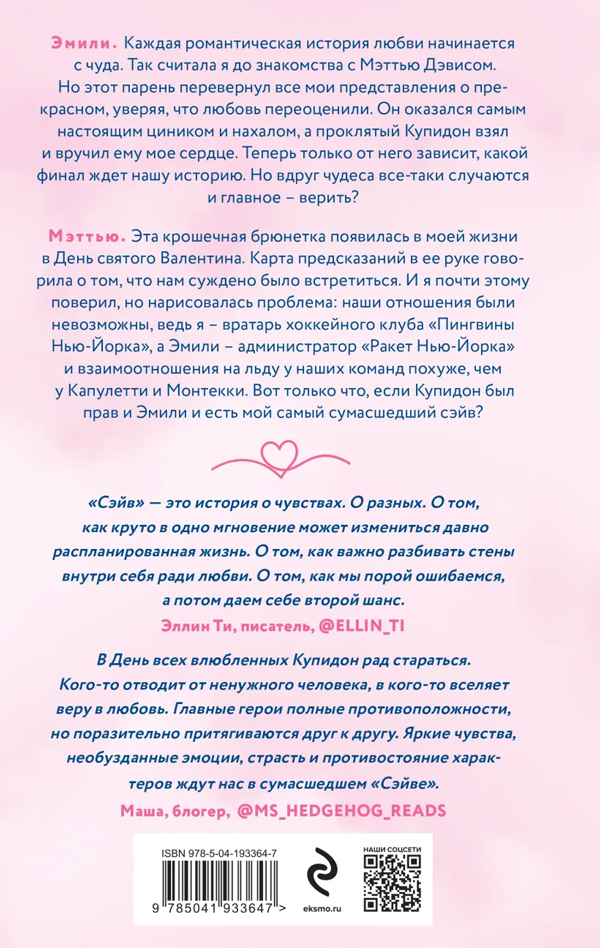 Эмили. Каждая романтическая история любви начинается с чуда. Так считала я до знакомства с Мэттью Дэвисом. Но этот парень перевернул все мои представления о прекрасном, уверяя, что любовь переоценили. Он оказался самым настоящим циником и нахалом, а проклятый Купидон взял и вручил ему мое сердце. Теперь только от него зависит, какой финал ждет нашу историю. Но вдруг чудеса все-таки случаются и главное – верить?

Мэттью. Эта крошечная брюнетка появилась в моей жизни в День святого Валентина. Карта предсказаний в ее руке говорила о том, что нам суждено было встретиться. И я почти этому поверил, но нарисовалась проблема: наши отношения были невозможны, ведь я – вратарь хоккейного клуба «Пингвины Нью-Йорка», а Эмили – администратор «Ракет Нью-Йорка» и взаимоотношения на льду у наших команд похуже, чем у Капулетти и Монтекки. Вот только что, если Купидон был прав и Эмили и есть мой самый сумасшедший сэйв?

«Сэйв» — это история о чувствах. О разных. О том, как круто в одно мгновение может измениться давно распланированная жизнь. О том, как важно разбивать стены внутри себя ради любви. О том, как мы порой ошибаемся, а потом даем себе второй шанс.

Эллин Ти, писатель, @ELLIN_TI

В День всех влюбленных Купидон рад стараться. Кого-то отводит от ненужного человека, в кого-то вселяет веру в любовь. Главные герои полные противоположности, но поразительно притягиваются друг к другу. Яркие чувства, необузданные эмоции, страсть и противостояние характеров ждут нас в сумасшедшем «Сэйве».

Маша, блогер, @MS_HEDGEHOG_READS

ISBN 978-5-04-193364-7

9 785041 933647 >

eksmo.ru

НАШИ СОЦСЕТИ